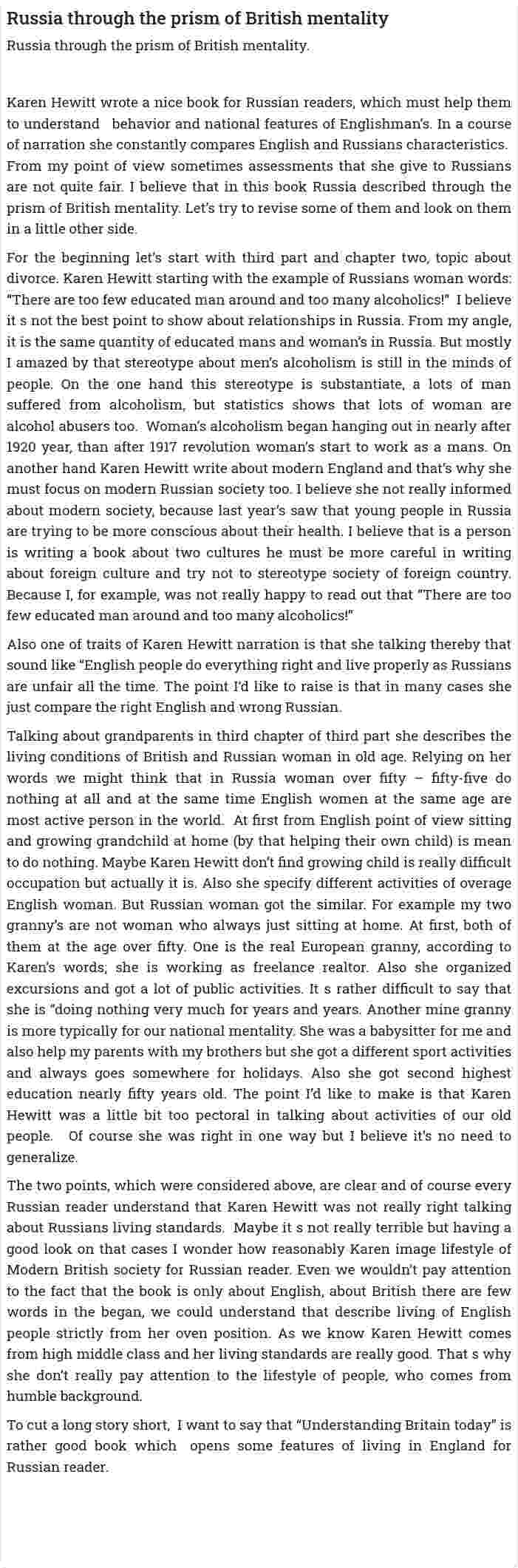 Russia through the prism of British mentality

Russia through the prism of British mentality.

Karen Hewitt wrote a nice book for Russian readers, which must help them to understand behavior and national features of Englishman's. In a course of narration she constantly compares English and Russians characteristics. From my point of view sometimes assessments that she give to Russians are not quite fair. I believe that in this book Russia described through the prism of British mentality. Let's try to revise some of them and look on them in a little other side.

For the beginning let's start with third part and chapter two, topic about divorce. Karen Hewitt starting with the example of Russians woman words: "There are too few educated man around and too many alcoholics!" I believe it s not the best point to show about relationships in Russia. From my angle, it is the same quantity of educated mans and woman's in Russia. But mostly I amazed by that stereotype about men's alcoholism is still in the minds of people. On the one hand this stereotype is substantiate, a lots of man suffered from alcoholism, but statistics shows that lots of woman are alcohol abusers too. Woman's alcoholism began hanging out in nearly after 1920 year, than after 1917 revolution woman's start to work as a mans. On another hand Karen Hewitt write about modern England and that's why she must focus on modern Russian society too. I believe she not really informed about modern society, because last year's saw that young people in Russia are trying to be more conscious about their health. I believe that is a person is writing a book about two cultures he must be more careful in writing about foreign culture and try not to stereotype society of foreign country. Because I, for example, was not really happy to read out that "There are too few educated man around and too many alcoholics!"

Also one of traits of Karen Hewitt narration is that she talking thereby that sound like "English people do everything right and live properly as Russians are unfair all the time. The point I'd like to raise is that in many cases she just compare the right English and wrong Russian.

Talking about grandparents in third chapter of third part she describes the living conditions of British and Russian woman in old age. Relying on her words we might think that in Russia woman over fifty – fifty-five do nothing at all and at the same time English women at the same age are most active person in the world. At first from English point of view sitting and growing grandchild at home (by that helping their own child) is mean to do nothing. Maybe Karen Hewitt don't find growing child is really difficult occupation but actually it is. Also she specify different activities of overage English woman. But Russian woman got the similar. For example my two granny's are not woman who always just sitting at home. At first, both of them at the age over fifty. One is the real European granny, according to Karen's words; she is working as freelance realtor. Also she organized excursions and got a lot of public activities. It s rather difficult to say that she is "doing nothing very much for years and years. Another mine granny is more typically for our national mentality. She was a babysitter for me and also help my parents with my brothers but she got a different sport activities and always goes somewhere for holidays. Also she got second highest education nearly fifty years old. The point I'd like to make is that Karen Hewitt was a little bit too pectoral in talking about activities of our old people. Of course she was right in one way but I believe it's no need to generalize.

The two points, which were considered above, are clear and of course every Russian reader understand that Karen Hewitt was not really right talking about Russians living standards. Maybe it s not really terrible but having a good look on that cases I wonder how reasonably Karen image lifestyle of Modern British society for Russian reader. Even we wouldn't pay attention to the fact that the book is only about English, about British there are few words in the began, we could understand that describe living of English people strictly from her oven position. As we know Karen Hewitt comes from high middle class and her living standards are really good. That s why she don't really pay attention to the lifestyle of people, who comes from humble background.

To cut a long story short, I want to say that "Understanding Britain today" is rather good book which opens some features of living in England for Russian reader.